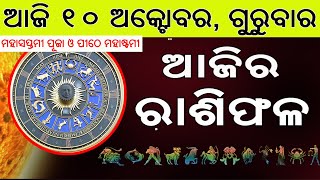 ଆଜି ୧୦ ଅକ୍ଟୋବର, ଗୁରୁବାର

ମହାସପ୍ତମୀ ପୂଜା ଓ ପୀଠେ ମହାଷ୍ଟମୀ

ଆଜିର ରାଶିଫଳ